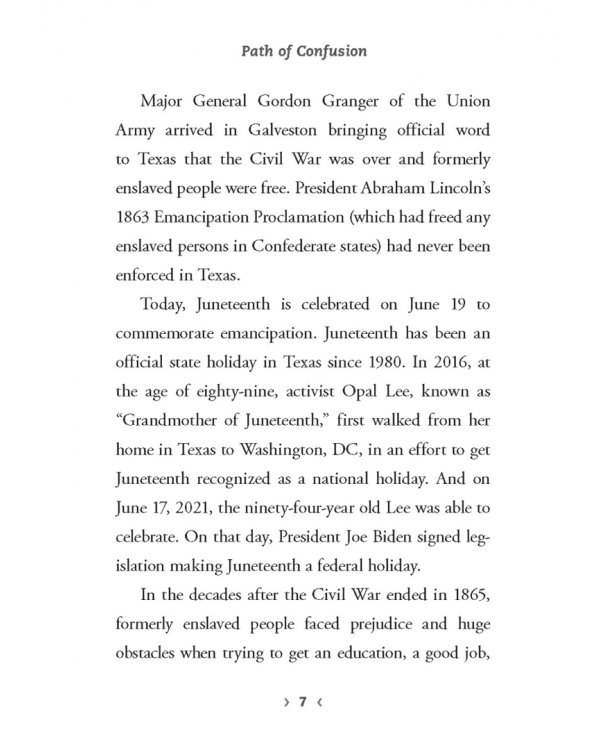 Path of Confusion

Major General Gordon Granger of the Union Army arrived in Galveston bringing official word to Texas that the Civil War was over and formerly enslaved people were free. President Abraham Lincoln's 1863 Emancipation Proclamation (which had freed any enslaved persons in Confederate states) had never been enforced in Texas.

Today, Juneteenth is celebrated on June 19 to commemorate emancipation. Juneteenth has been an official state holiday in Texas since 1980. In 2016, at the age of eighty-nine, activist Opal Lee, known as "Grandmother of Juneteenth," first walked from her home in Texas to Washington, DC, in an effort to get Juneteenth recognized as a national holiday. And on June 17, 2021, the ninety-four-year old Lee was able to celebrate. On that day, President Joe Biden signed legislation making Juneteenth a federal holiday.

In the decades after the Civil War ended in 1865, formerly enslaved people faced prejudice and huge obstacles when trying to get an education, a good job,

› 7 ‹